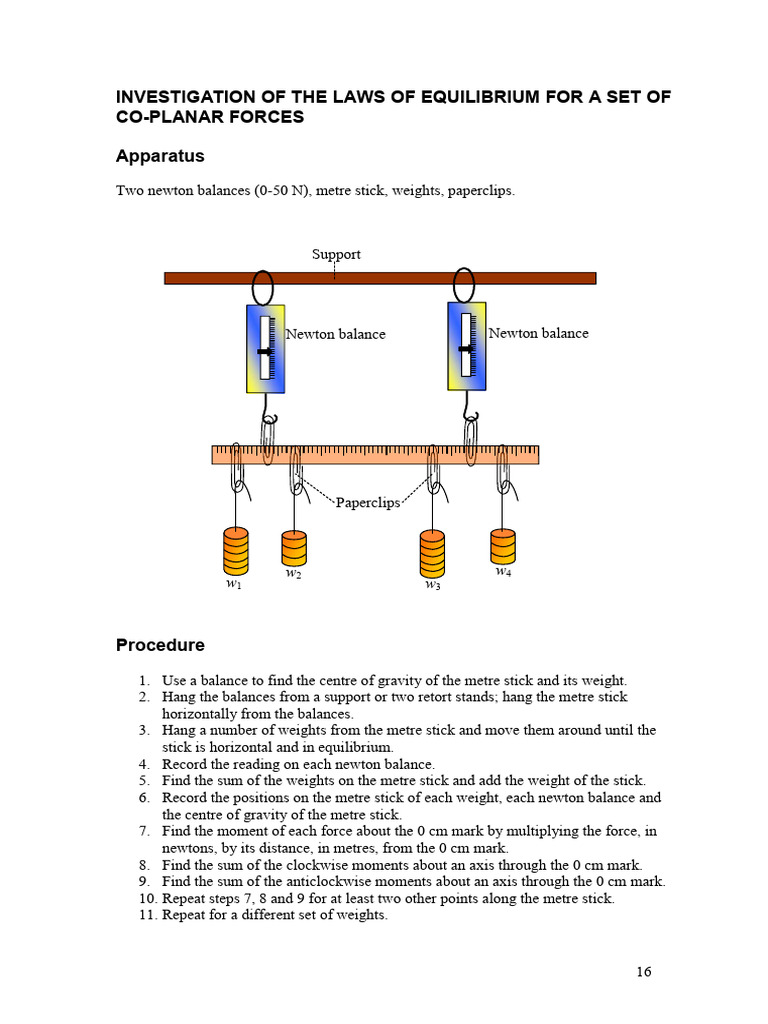 INVESTIGATION OF THE LAWS OF EQUILIBRIUM FOR A SET OF CO-PLANAR FORCES

Apparatus

Two newton balances (0-50 N), metre stick, weights, paperclips.

Support

Newton balance

Newton balance

Paperclips

$w_1$ $w_2$ $w_3$ $w_4$

Procedure

1. Use a balance to find the centre of gravity of the metre stick and its weight.
2. Hang the balances from a support or two retort stands; hang the metre stick horizontally from the balances.
3. Hang a number of weights from the metre stick and move them around until the stick is horizontal and in equilibrium.
4. Record the reading on each newton balance.
5. Find the sum of the weights on the metre stick and add the weight of the stick.
6. Record the positions on the metre stick of each weight, each newton balance and the centre of gravity of the metre stick.
7. Find the moment of each force about the 0 cm mark by multiplying the force, in newtons, by its distance, in metres, from the 0 cm mark.
8. Find the sum of the clockwise moments about an axis through the 0 cm mark.
9. Find the sum of the anticlockwise moments about an axis through the 0 cm mark.
10. Repeat steps 7, 8 and 9 for at least two other points along the metre stick.
11. Repeat for a different set of weights.

16